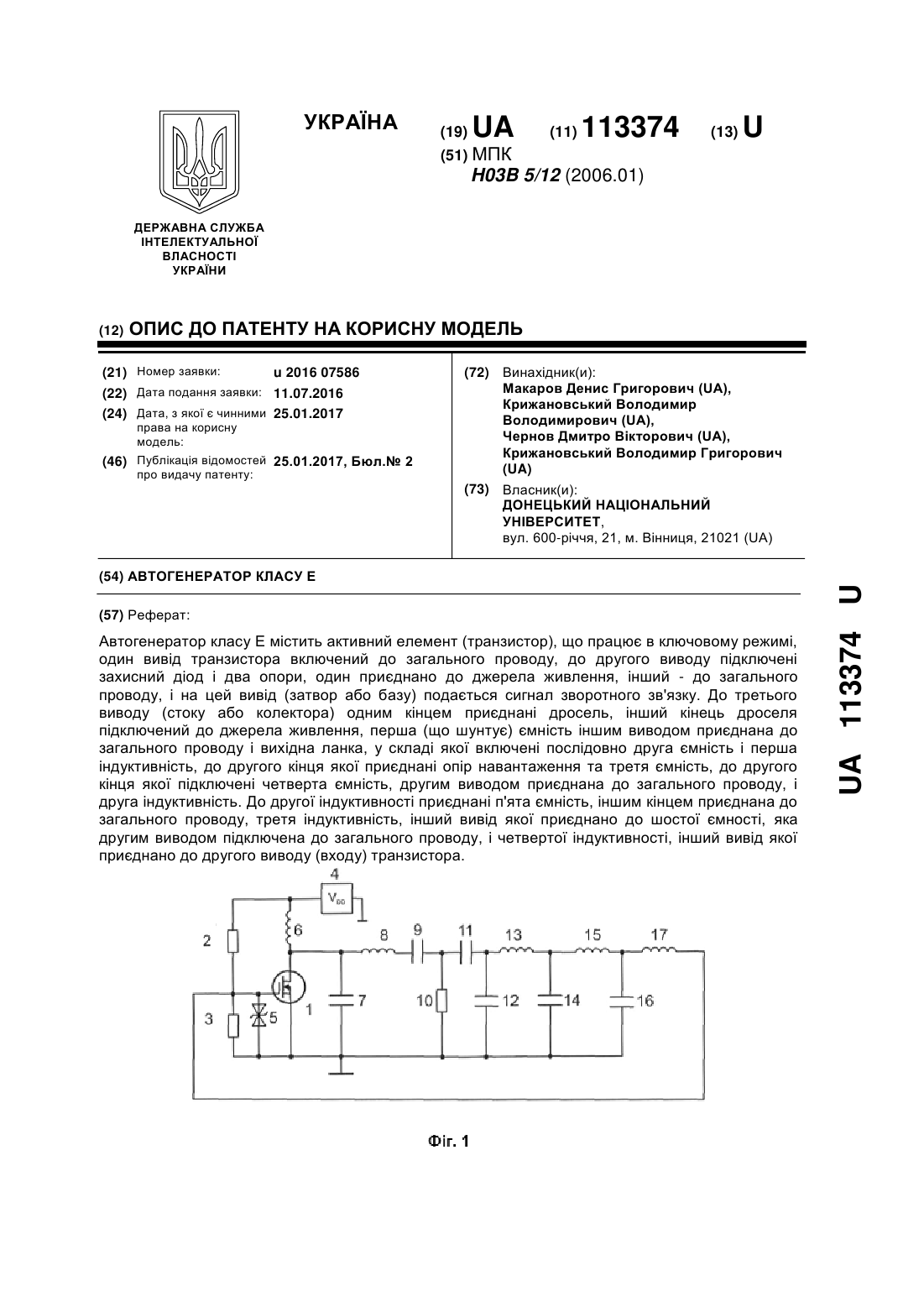 УКРАЇНА (19) UA (11) 113374 (13) U
(51) МПК
H03B 5/12 (2006.01)

ДЕРЖАВНА СЛУЖБА ІНТЕЛЕКТУАЛЬНОЇ ВЛАСНОСТІ УКРАЇНИ

(12) ОПИС ДО ПАТЕНТУ НА КОРИСНУ МОДЕЛЬ

(21) Номер заявки: u 2016 07586
(22) Дата подання заявки: 11.07.2016
(24) Дата, з якої є чинними права на корисну модель: 25.01.2017
(46) Публікація відомостей про видачу патенту: 25.01.2017, Бюл.№ 2

(72) Винахідник(и):
Макаров Денис Григорович (UA),
Крижановський Володимир Володимирович (UA),
Чернов Дмитро Вікторович (UA),
Крижановський Володимир Григорович (UA)
(73) Власник(и):
ДОНЕЦЬКИЙ НАЦІОНАЛЬНИЙ УНІВЕРСИТЕТ,
вул. 600-річчя, 21, м. Вінниця, 21021 (UA)

(54) АВТОГЕНЕРАТОР КЛАСУ Е

(57) Реферат:

Автогенератор класу Е містить активний елемент (транзистор), що працює в ключовому режимі, один вивід транзистора включений до загального проводу, до другого виводу підключені захисний діод і два опори, один приєднано до джерела живлення, інший - до загального проводу, і на цей вивід (затвор або базу) подається сигнал зворотного зв'язку. До третього виводу (стоку або колектора) одним кінцем приєднані дросель, інший кінець дроселя підключений до джерела живлення, перша (що шунтує) ємність іншим виводом приєднана до загального проводу і вихідна ланка, у складі якої включені послідовно друга ємність і перша індуктивність, до другого кінця якої приєднані опір навантаження та третя ємність, до другого кінця якої підключені четверта ємність, другим виводом приєднана до загального проводу, і друга індуктивність. До другої індуктивності приєднані п'ята ємність, іншим кінцем приєднана до загального проводу, третя індуктивність, інший вивід якої приєднано до шостої ємності, яка другим виводом підключена до загального проводу, і четвертої індуктивності, інший вивід якої приєднано до другого виводу (входу) транзистора.

4
$V_{DD}$
2
6
8
9
11
13
15
17
3
5
1
7
10
12
14
16

Фіг. 1

UA 113374 U